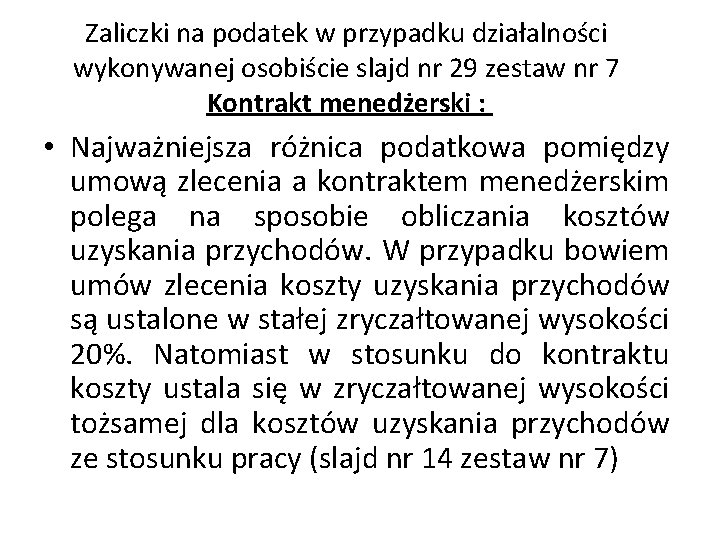 Zaliczki na podatek w przypadku działalności wykonywanej osobiście slajd nr 29 zestaw nr 7
Kontrakt menedżerski :

• Najważniejsza różnica podatkowa pomiędzy umową zlecenia a kontraktem menedżerskim polega na sposobie obliczania kosztów uzyskania przychodów. W przypadku bowiem umów zlecenia koszty uzyskania przychodów są ustalone w stałej zryczałtowanej wysokości 20%. Natomiast w stosunku do kontraktu koszty ustala się w zryczałtowanej wysokości tożsamej dla kosztów uzyskania przychodów ze stosunku pracy (slajd nr 14 zestaw nr 7)